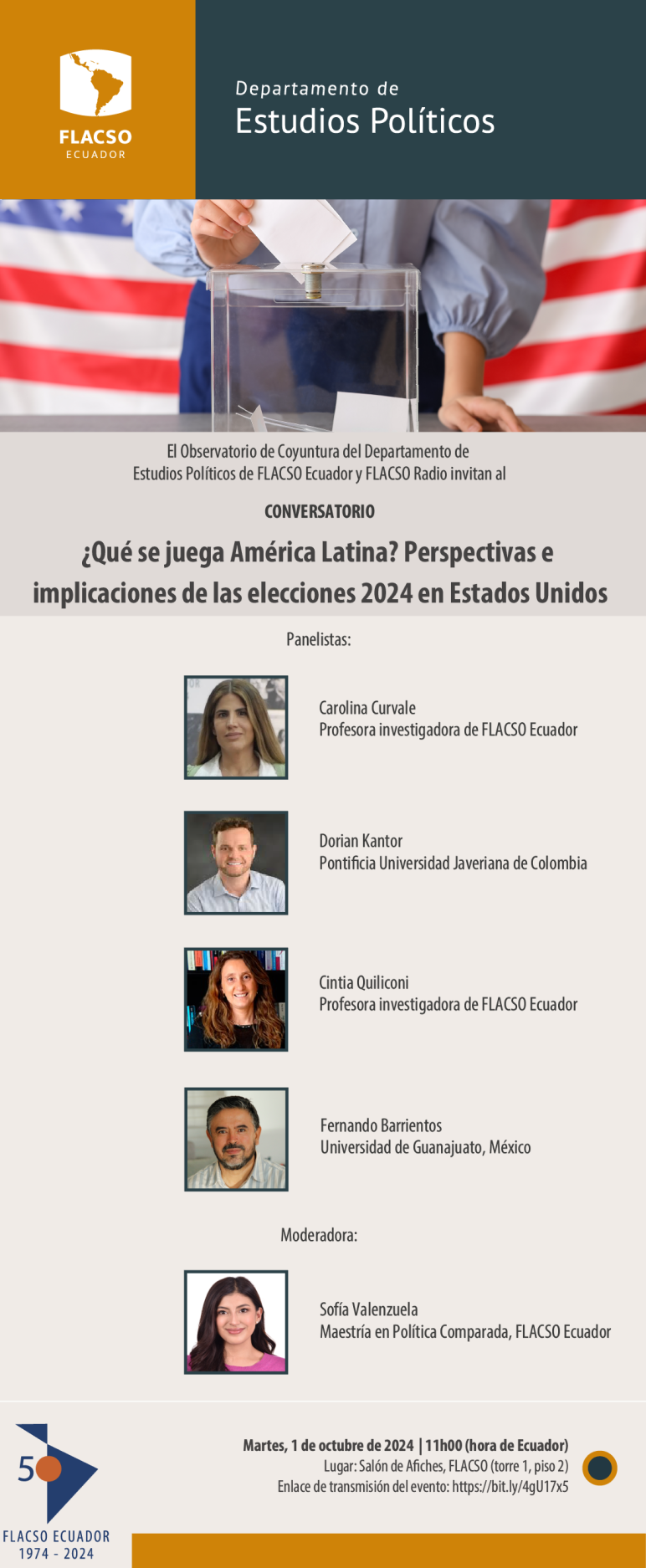 FLACSO
ECUADOR

Departamento de
Estudios Políticos

El Observatorio de Coyuntura del Departamento de Estudios Políticos de FLACSO Ecuador y FLACSO Radio invitan al

CONVERSATORIO

¿Qué se juega América Latina? Perspectivas e implicaciones de las elecciones 2024 en Estados Unidos

Panelistas:

Carolina Curvale
Profesora investigadora de FLACSO Ecuador

Dorian Kantor
Pontificia Universidad Javeriana de Colombia

Cintia Quiliconi
Profesora investigadora de FLACSO Ecuador

Fernando Barrientos
Universidad de Guanajuato, México

Moderadora:

Sofía Valenzuela
Maestría en Política Comparada, FLACSO Ecuador

50
FLACSO ECUADOR
1974 - 2024

Martes, 1 de octubre de 2024 | 11h00 (hora de Ecuador)
Lugar: Salón de Afiches, FLACSO (torre 1, piso 2)
Enlace de transmisión del evento: https://bit.ly/4gU17x5